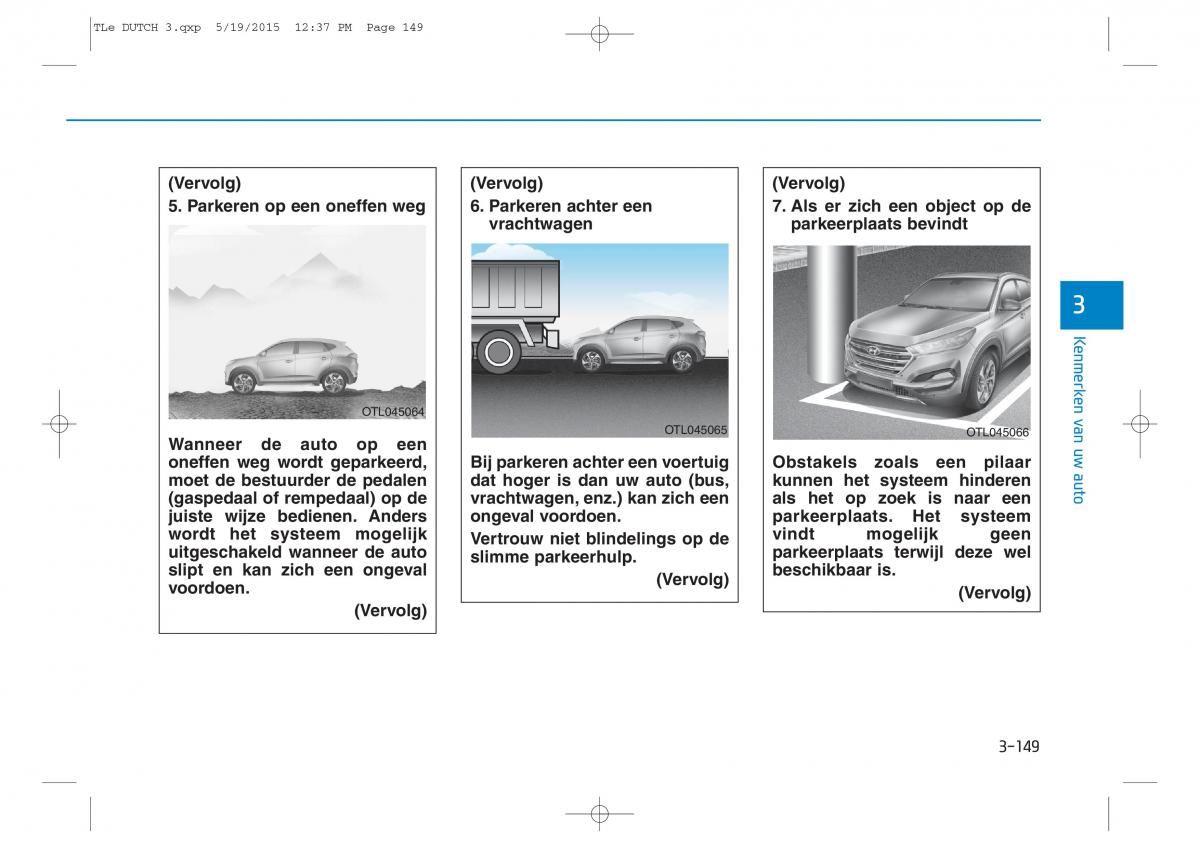 TLe DUTCH 3.qxp 5/19/2015 12:37 PM Page 149

(Vervolg)
5. Parkeren op een oneffen weg

OTL045064

Wanneer de auto op een oneffen weg wordt geparkeerd, moet de bestuurder de pedalen (gaspedaal of rempedaal) op de juiste wijze bedienen. Anders wordt het systeem mogelijk uitgeschakeld wanneer de auto slipt en kan zich een ongeval voordoen.

(Vervolg)

(Vervolg)
6. Parkeren achter een vrachtwagen

OTL045065

Bij parkeren achter een voertuig dat hoger is dan uw auto (bus, vrachtwagen, enz.) kan zich een ongeval voordoen.

Vertrouw niet blindelings op de slimme parkeerhulp.

(Vervolg)

(Vervolg)
7. Als er zich een object op de parkeerplaats bevindt

OTL045066

Obstakels zoals een pilaar kunnen het systeem hinderen als het op zoek is naar een parkeerplaats. Het systeem vindt mogelijk geen parkeerplaats terwijl deze wel beschikbaar is.

(Vervolg)

3

Kenmerken van uw auto

3-149